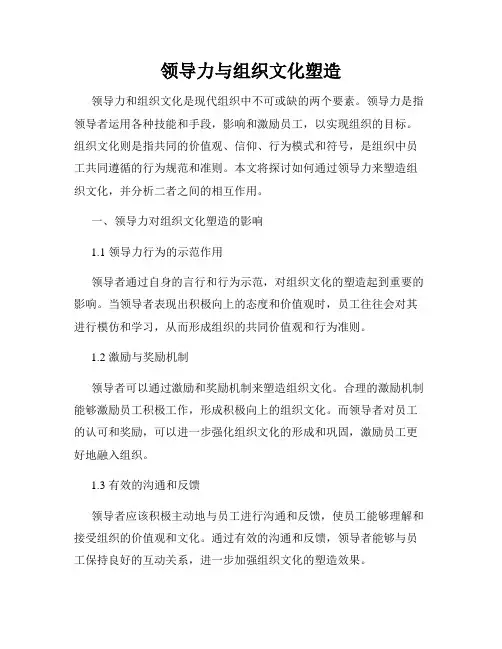 领导力与组织文化塑造

领导力和组织文化是现代组织中不可或缺的两个要素。领导力是指领导者运用各种技能和手段，影响和激励员工，以实现组织的目标。组织文化则是指共同的价值观、信仰、行为模式和符号，是组织中员工共同遵循的行为规范和准则。本文将探讨如何通过领导力来塑造组织文化，并分析二者之间的相互作用。

一、领导力对组织文化塑造的影响

1.1 领导力行为的示范作用

领导者通过自身的言行和行为示范，对组织文化的塑造起到重要的影响。当领导者表现出积极向上的态度和价值观时，员工往往会对其进行模仿和学习，从而形成组织的共同价值观和行为准则。

1.2 激励与奖励机制

领导者可以通过激励和奖励机制来塑造组织文化。合理的激励机制能够激励员工积极工作，形成积极向上的组织文化。而领导者对员工的认可和奖励，可以进一步强化组织文化的形成和巩固，激励员工更好地融入组织。

1.3 有效的沟通和反馈

领导者应该积极主动地与员工进行沟通和反馈，使员工能够理解和接受组织的价值观和文化。通过有效的沟通和反馈，领导者能够与员工保持良好的互动关系，进一步加强组织文化的塑造效果。